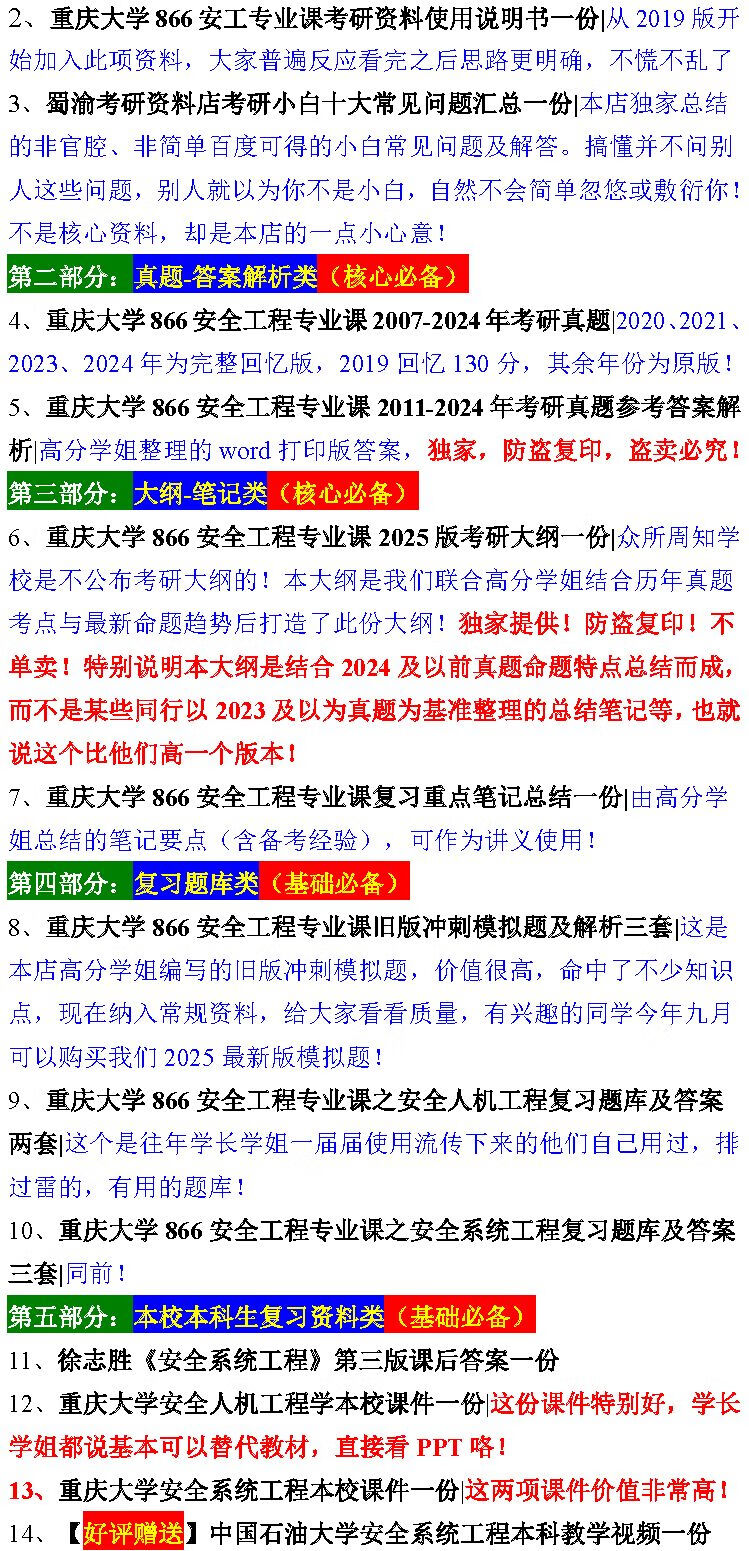 2、重庆大学 866 安工专业课考研资料使用说明书一份|从 2019 版开始加入此项资料，大家普遍反应看完之后思路更明确，不慌不乱了

3、蜀渝考研资料店考研小白十大常见问题汇总一份|本店独家总结的非官腔、非简单百度可得的小白常见问题及解答。搞懂并不问别人这些问题，别人就以为你不是小白，自然不会简单忽悠或敷衍你！不是核心资料，却是本店的一点小心意！

第二部分：真题-答案解析类（核心必备）

4、重庆大学 866 安全工程专业课 2007-2024 年考研真题|2020、2021、2023、2024 年为完整回忆版，2019 回忆 130 分，其余年份为原版！

5、重庆大学 866 安全工程专业课 2011-2024 年考研真题参考答案解析|高分学姐整理的 word 打印版答案，独家，防盗复印，盗卖必究！

第三部分：大纲-笔记类（核心必备）

6、重庆大学 866 安全工程专业课 2025 版考研大纲一份|众所周知学校是不公布考研大纲的！本大纲是我们联合高分学姐结合历年真题考点与最新命题趋势后打造了此份大纲！独家提供！防盗复印！不单卖！特别说明本大纲是结合 2024 及以前真题命题特点总结而成，而不是某些同行以 2023 及以为真题为基准整理的总结笔记等，也就说这个比他们高一个版本！

7、重庆大学 866 安全工程专业课复习重点笔记总结一份|由高分学姐总结的笔记要点（含备考经验），可作为讲义使用！

第四部分：复习题库类（基础必备）

8、重庆大学 866 安全工程专业课旧版冲刺模拟题及解析三套|这是本店高分学姐编写的旧版冲刺模拟题，价值很高，命中了不少知识点，现在纳入常规资料，给大家看看质量，有兴趣的同学今年九月可以购买我们 2025 最新版模拟题！

9、重庆大学 866 安全工程专业课之安全人机工程复习题库及答案两套|这个是往年学长学姐一届届使用流传下来的他们自己用过，排过雷的，有用的题库！

10、重庆大学 866 安全工程专业课之安全系统工程复习题库及答案三套|同前！

第五部分：本校本科生复习资料类（基础必备）

11、徐志胜《安全系统工程》第三版课后答案一份

12、重庆大学安全人机工程学本校课件一份|这份课件特别好，学长学姐都说基本可以替代教材，直接看 PPT 咯！

13、重庆大学安全系统工程本校课件一份|这两项课件价值非常高！

14、【好评赠送】中国石油大学安全系统工程本科教学视频一份